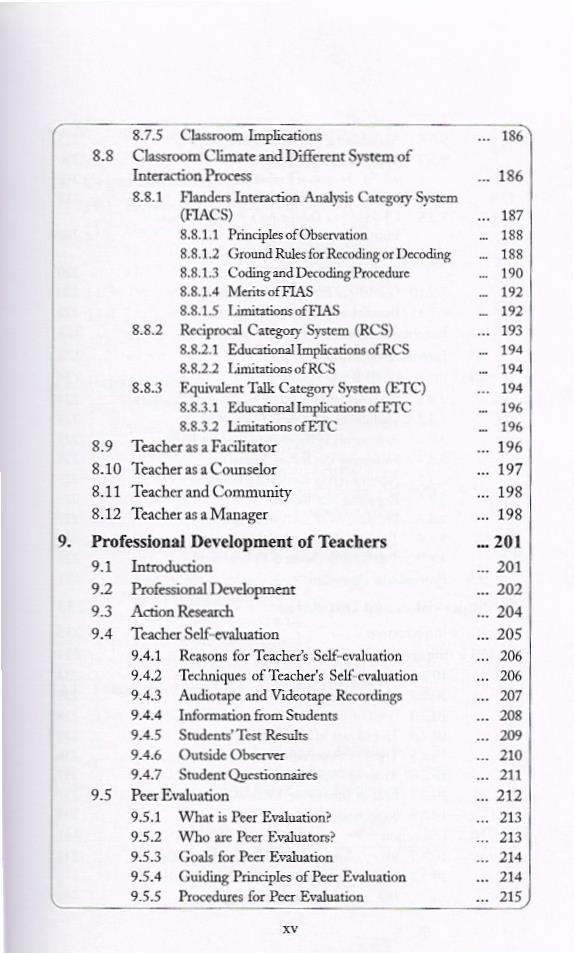 8.7.5 Classroom Implications ... 186

8.8 Classroom Climate and Different System of Interaction Process ... 186

8.8.1 Flanders Interaction Analysis Category System (FIACS) ... 187

8.8.1.1 Principles of Observation ... 188

8.8.1.2 Ground Rules for Recoding or Decoding ... 188

8.8.1.3 Coding and Decoding Procedure ... 190

8.8.1.4 Merits of FIAS ... 192

8.8.1.5 Limitations of FIAS ... 192

8.8.2 Reciprocal Category System (RCS) ... 193

8.8.2.1 Educational Implications of RCS ... 194

8.8.2.2 Limitations of RCS ... 194

8.8.3 Equivalent Talk Category System (ETC) ... 194

8.8.3.1 Educational Implications of ETC ... 196

8.8.3.2 Limitations of ETC ... 196

8.9 Teacher as a Facilitator ... 196

8.10 Teacher as a Counselor ... 197

8.11 Teacher and Community ... 198

8.12 Teacher as a Manager ... 198

9. Professional Development of Teachers ... 201

9.1 Introduction ... 201

9.2 Professional Development ... 202

9.3 Action Research ... 204

9.4 Teacher Self-evaluation ... 205

9.4.1 Reasons for Teacher's Self-evaluation ... 206

9.4.2 Techniques of Teacher's Self-evaluation ... 206

9.4.3 Audiotape and Videotape Recordings ... 207

9.4.4 Information from Students ... 208

9.4.5 Students' Test Results ... 209

9.4.6 Outside Observer ... 210

9.4.7 Student Questionnaires ... 211

9.5 Peer Evaluation ... 212

9.5.1 What is Peer Evaluation? ... 213

9.5.2 Who are Peer Evaluators? ... 213

9.5.3 Goals for Peer Evaluation ... 214

9.5.4 Guiding Principles of Peer Evaluation ... 214

9.5.5 Procedures for Peer Evaluation ... 215

xv